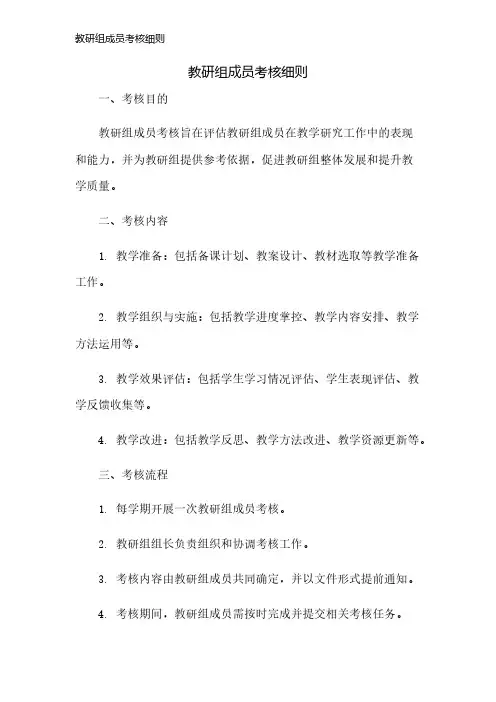 教研组成员考核细则

教研组成员考核细则

一、考核目的

教研组成员考核旨在评估教研组成员在教学研究工作中的表现和能力，并为教研组提供参考依据，促进教研组整体发展和提升教学质量。

二、考核内容

1. 教学准备：包括备课计划、教案设计、教材选取等教学准备工作。

2. 教学组织与实施：包括教学进度掌控、教学内容安排、教学方法运用等。

3. 教学效果评估：包括学生学习情况评估、学生表现评估、教学反馈收集等。

4. 教学改进：包括教学反思、教学方法改进、教学资源更新等。

三、考核流程

1. 每学期开展一次教研组成员考核。

2. 教研组组长负责组织和协调考核工作。

3. 考核内容由教研组成员共同确定，并以文件形式提前通知。

4. 考核期间，教研组成员需按时完成并提交相关考核任务。